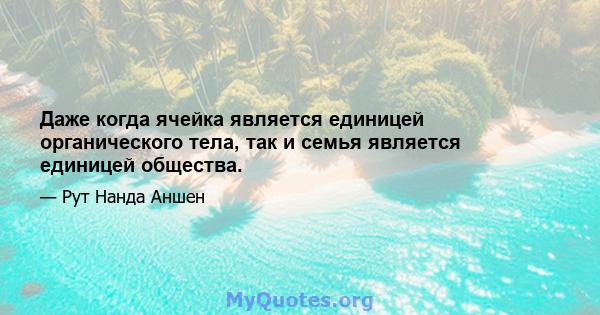 Даже когда ячейка является единицей органического тела, так и семья является единицей общества.

— Рут Нанда Аншен

MyQuotes.org